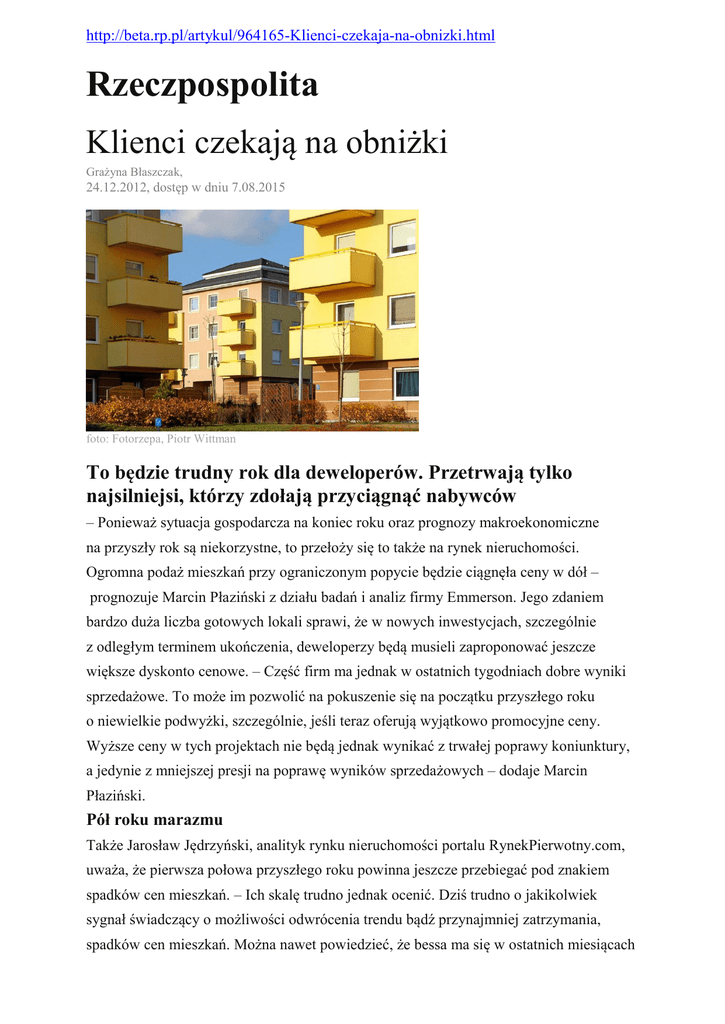 http://beta.rp.pl/artykul/964165-Klienci-czekaja-na-obnizki.html

Rzeczpospolita

Klienci czekają na obniżki

Grażyna Błaszczak,
24.12.2012, dostęp w dniu 7.08.2015

foto: Fotorzepa, Piotr Wittman

To będzie trudny rok dla deweloperów. Przetrwają tylko najsilniejsi, którzy zdołają przyciągnąć nabywców

– Ponieważ sytuacja gospodarcza na koniec roku oraz prognozy makroekonomiczne na przyszły rok są niekorzystne, to przełoży się to także na rynek nieruchomości. Ogromna podaż mieszkań przy ograniczonym popycie będzie ciągnęła ceny w dół – prognozuje Marcin Płaziński z działu badań i analiz firmy Emmerson. Jego zdaniem bardzo duża liczba gotowych lokali sprawi, że w nowych inwestycjach, szczególnie z odległym terminem ukończenia, deweloperzy będą musieli zaproponować jeszcze większe dyskonto cenowe. – Część firm ma jednak w ostatnich tygodniach dobre wyniki sprzedażowe. To może im pozwolić na pokuszenie się na początku przyszłego roku o niewielkie podwyżki, szczególnie, jeśli teraz oferują wyjątkowo promocyjne ceny. Wyższe ceny w tych projektach nie będą jednak wynikać z trwałej poprawy koniunktury, a jedynie z mniejszej presji na poprawę wyników sprzedażowych – dodaje Marcin Płaziński.

Pół roku marazmu

Także Jarosław Jędrzyński, analityk rynku nieruchomości portalu RynekPierwotny.com, uważa, że pierwsza połowa przyszłego roku powinna jeszcze przebiegać pod znakiem spadków cen mieszkań. – Ich skalę trudno jednak ocenić. Dziś trudno o jakikolwiek sygnał świadczący o możliwości odwrócenia trendu bądź przynajmniej zatrzymania, spadków cen mieszkań. Można nawet powiedzieć, że bessa ma się w ostatnich miesiącach